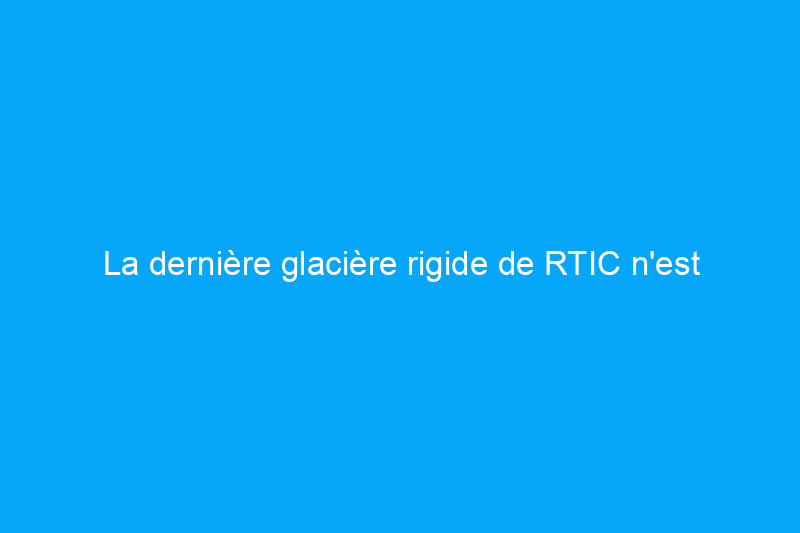 La dernière glacière rigide de RTIC n'est